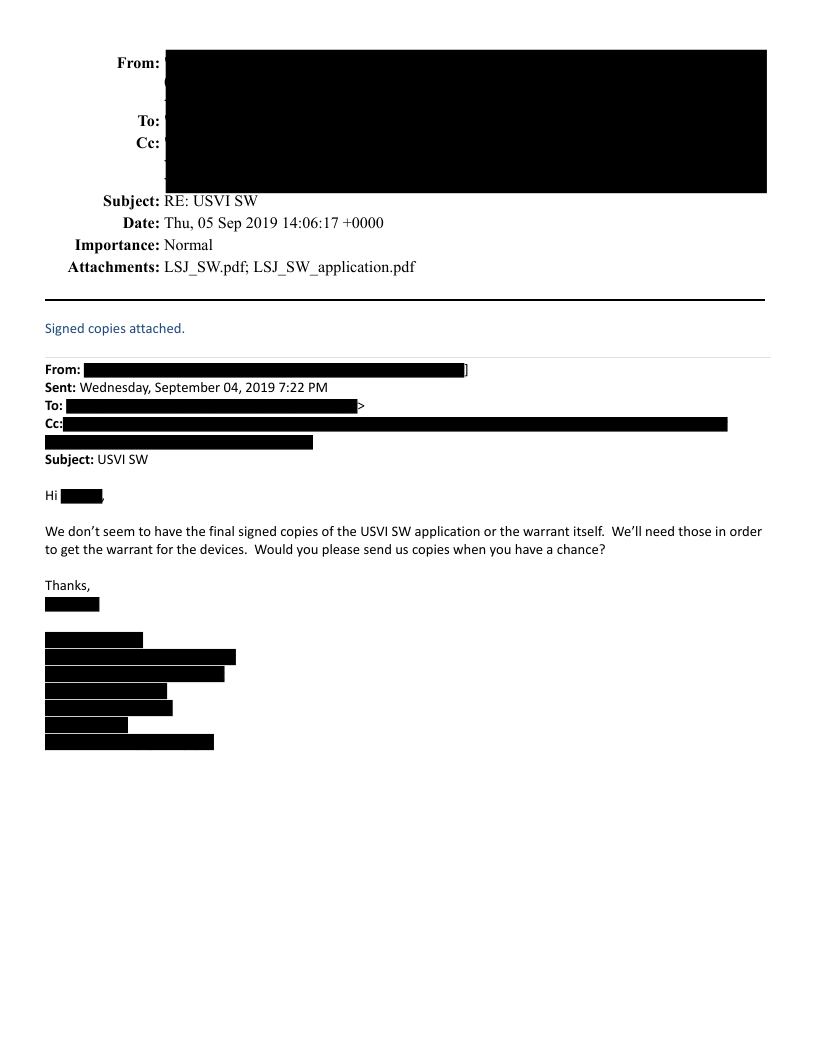 From:
To:
Cc:
Subject: RE: USVI SW
Date: Thu, 05 Sep 2019 14:06:17 +0000
Importance: Normal
Attachments: LSJ_SW.pdf; LSJ_SW_application.pdf

Signed copies attached.

From: ]
Sent: Wednesday, September 04, 2019 7:22 PM
To: >
Cc:
Subject: USVI SW

Hi ,

We don't seem to have the final signed copies of the USVI SW application or the warrant itself. We'll need those in order to get the warrant for the devices. Would you please send us copies when you have a chance?

Thanks,